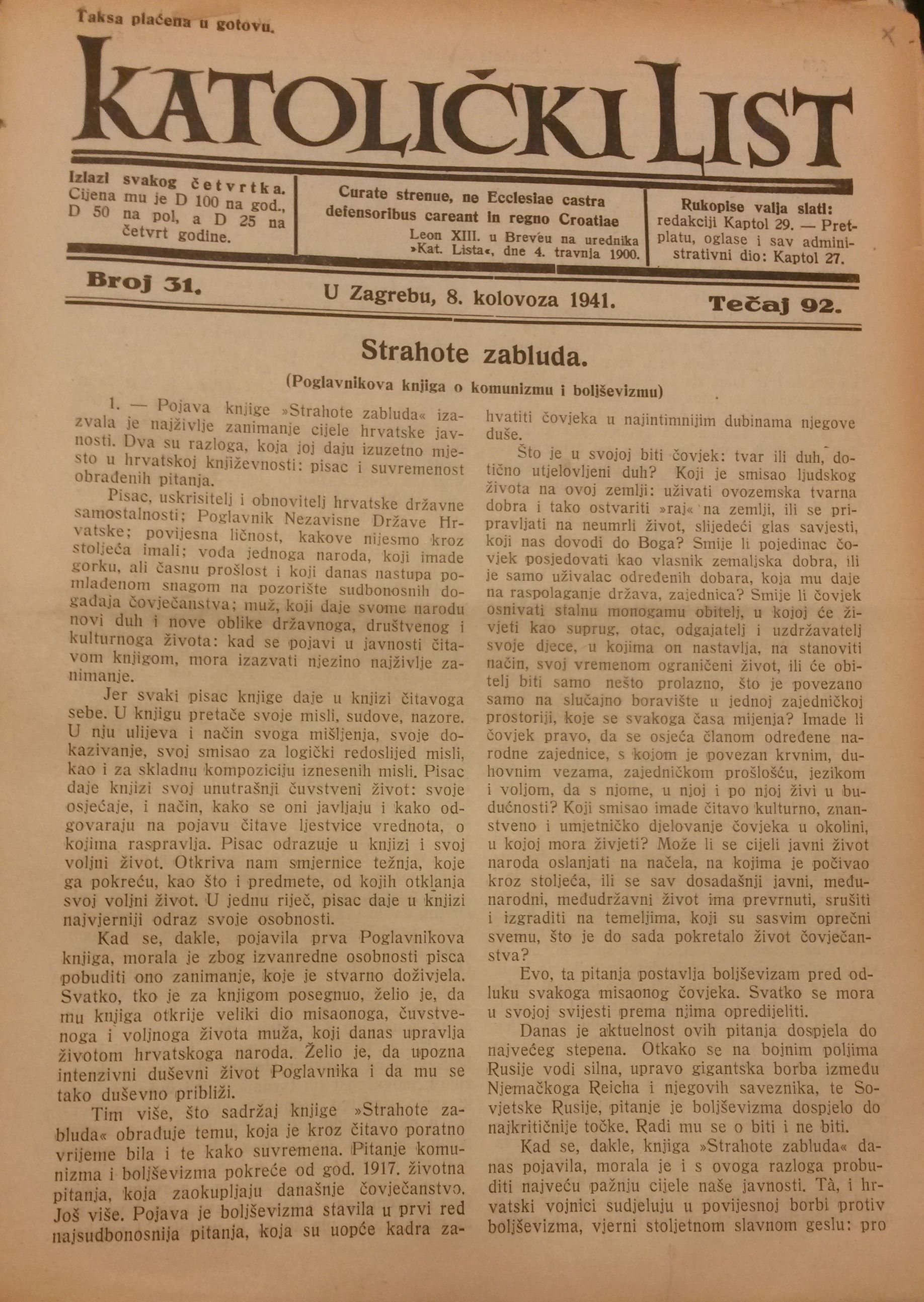 Taksa plaćena u gotovu.

KATOLIČKI LIST

Izlazi svakog četvrtka. Cijena mu je D 100 na god., D 50 na pol, a D 25 na četvrt godine.

Curate strenue, ne Ecclesiae castra defensoribus careant in regno Croatiae
Leon XIII. u Breveu na urednika »Kat. Lista«, dne 4. travnja 1900.

Rukopise valja slati: redakciji Kaptol 29. — Pretplatu, oglase i sav administrativni dio: Kaptol 27.

Broj 31. U Zagrebu, 8. kolovoza 1941. Tečaj 92.

Strahote zabluda.

(Poglavnikova knjiga o komunizmu i boljševizmu)

1. — Pojava knjige »Strahote zabluda« izazvala je najživlje zanimanje cijele hrvatske javnosti. Dva su razloga, koja joj daju izuzetno mjesto u hrvatskoj književnosti: pisac i suvremenost obrađenih pitanja.

Pisac, uskrisitelj i obnovitelj hrvatske državne samostalnosti; Poglavnik Nezavisne Države Hrvatske; povijesna ličnost, kakove nijesmo kroz stoljeća imali; vođa jednoga naroda, koji imade gorku, ali časnu prošlost i koji danas nastupa pomlađenom snagom na pozorište sudbonosnih događaja čovječanstva; muž, koji daje svome narodu novi duh i nove oblike državnoga, društvenog i kulturnoga života: kad se pojavi u javnosti čitavom knjigom, mora izazvati njezino najživlje zanimanje.

Jer svaki pisac knjige daje u knjizi čitavoga sebe. U knjigu pretače svoje misli, sudove, nazore. U nju ulijeva i način svoga mišljenja, svoje dokazivanje, svoj smisao za logički redoslijed misli, kao i za skladnu kompoziciju iznesenih misli. Pisac daje knjizi svoj unutrašnji čuvstveni život: svoje osjećaje, i način, kako se oni javljaju i kako odgovaraju na pojavu čitave ljestvice vrednota, o kojima raspravlja. Pisac odrazuje u knjizi i svoj voljni život. Otkriva nam smjernice težnja, koje ga pokreću, kao što i predmete, od kojih otklanja svoj voljni život. U jednu riječ, pisac daje u knjizi najvjerniji odraz svoje osobnosti.

Kad se, dakle, pojavila prva Poglavnikova knjiga, morala je zbog izvanredne osobnosti pisca pobuditi ono zanimanje, koje je stvarno doživjela. Svatko, tko je za knjigom posegnuo, želio je, da mu knjiga otkrije veliki dio misaonoga, čuvstvenoga i voljnoga života muža, koji danas upravlja životom hrvatskoga naroda. Želio je, da upozna intenzivni duševni život Poglavnika i da mu se tako duševno približi.

Tim više, što sadržaj knjige »Strahote zabluda« obrađuje temu, koja je kroz čitavo poratno vrijeme bila i te kako suvremena. Pitanje komunizma i boljševizma pokreće od god. 1917. životna pitanja, koja zaokupljaju današnje čovječanstvo. Još više. Pojava je boljševizma stavila u prvi red najsudbonosnija pitanja, koja su uopće kadra zahvatiti čovjeka u najintimnijim dubinama njegove duše.

Što je u svojoj biti čovjek: tvar ili duh, dotično utjelovljeni duh? Koji je smisao ljudskog života na ovoj zemlji: uživati ovozemska tvarna dobra i tako ostvariti »raj« na zemlji, ili se pripravljati na neumrli život, slijedeći glas savjesti, koji nas dovodi do Boga? Smije li pojedinac čovjek posjedovati kao vlasnik zemaljska dobra, ili je samo uživalac određenih dobara, koja mu daje na raspolaganje država, zajednica? Smije li čovjek osnivati stalnu monogamu obitelj, u kojoj će živjeti kao suprug, otac, odgajatelj i uzdržavatelj svoje djece, u kojima on nastavlja, na stanoviti način, svoj vremenom ograničeni život, ili će obitelj biti samo nešto prolazno, što je povezano samo na slučajno boravište u jednoj zajedničkoj prostoriji, koje se svakoga časa mijenja? Imade li čovjek pravo, da se osjeća članom određene narodne zajednice, s kojom je povezan krvnim, duhovnim vezama, zajedničkom prošlošću, jezikom i voljom, da s njome, u njoj i po njoj živi u budućnosti? Koji smisao imade čitavo kulturno, znanstveno i umjetničko djelovanje čovjeka u okolini, u kojoj mora živjeti? Može li se cijeli javni život naroda oslanjati na načela, na kojima je počivao kroz stoljeća, ili se sav dosadašnji javni, međunarodni, međudržavni život ima prevrnuti, srušiti i izgraditi na temeljima, koji su sasvim oprečni svemu, što je do sada pokretalo život čovječanstva?

Evo, ta pitanja postavlja boljševizam pred odluku svakoga misaonog čovjeka. Svatko se mora u svojoj svijesti prema njima opredijeliti.

Danas je aktuelnost ovih pitanja dospjela do najvećeg stepena. Otkako se na bojnim poljima Rusije vodi silna, upravo gigantska borba između Njemačkoga Reicha i njegovih saveznika, te Sovjetske Rusije, pitanje je boljševizma dospjelo do najkritičnije točke. Radi mu se o biti i ne biti.

Kad se, dakle, knjiga »Strahote zabluda« danas pojavila, morala je i s ovoga razloga probuditi najveću pažnju cijele naše javnosti. Tà, i hrvatski vojnici sudjeluju u povijesnoj borbi protiv boljševizma, vjerni stoljetnom slavnom geslu: pro